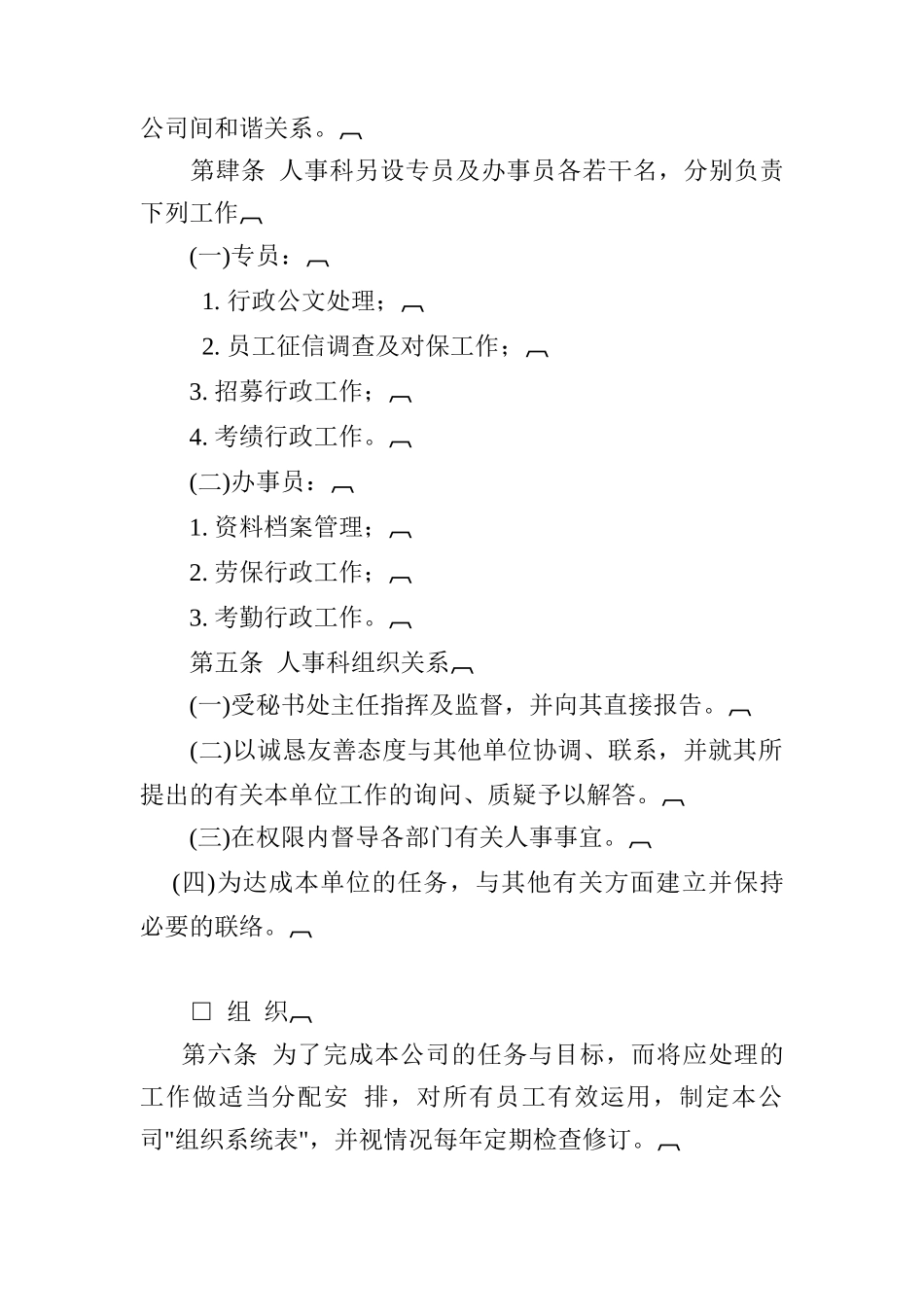 公司间和谐关系。

第肆条 人事科另设专员及办事员各若干名，分别负责下列工作

(一)专员：

1. 行政公文处理；

2. 员工征信调查及对保工作；

3. 招募行政工作；

4. 考绩行政工作。

(二)办事员：

1. 资料档案管理；

2. 劳保行政工作；

3. 考勤行政工作。

第五条 人事科组织关系

(一)受秘书处主任指挥及监督，并向其直接报告。

(二)以诚恳友善态度与其他单位协调、联系，并就其所提出的有关本单位工作的询问、质疑予以解答。

(三)在权限内督导各部门有关人事事宜。

(四)为达成本单位的任务，与其他有关方面建立并保持必要的联络。

□ 组 织

第六条 为了完成本公司的任务与目标，而将应处理的工作做适当分配安 排，对所有员工有效运用，制定本公司"组织系统表"，并视情况每年定期检查修订。